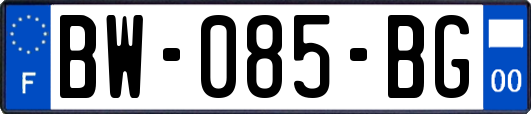 F
BW-085-BG
00